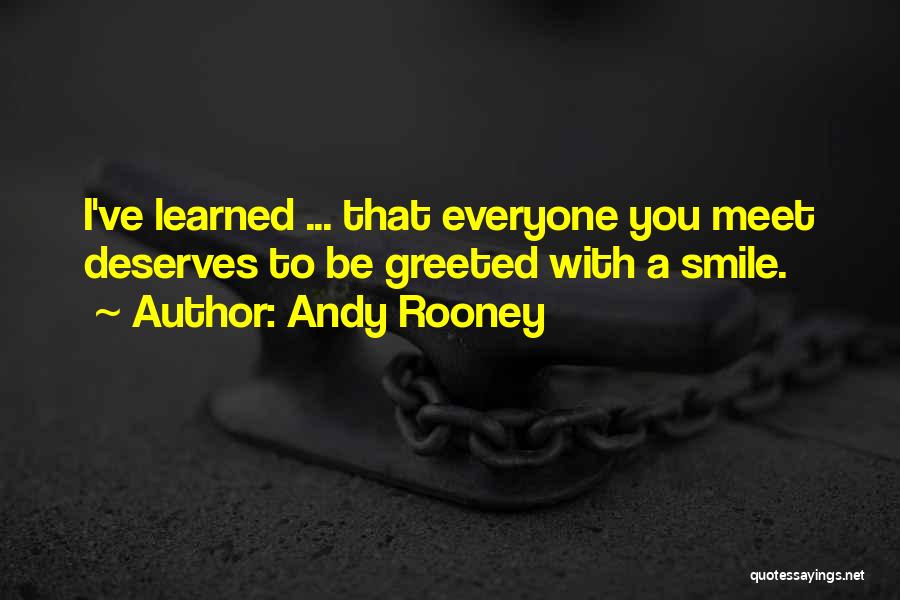 I've learned ... that everyone you meet deserves to be greeted with a smile.
~ Author: Andy Rooney

quotessayings.net